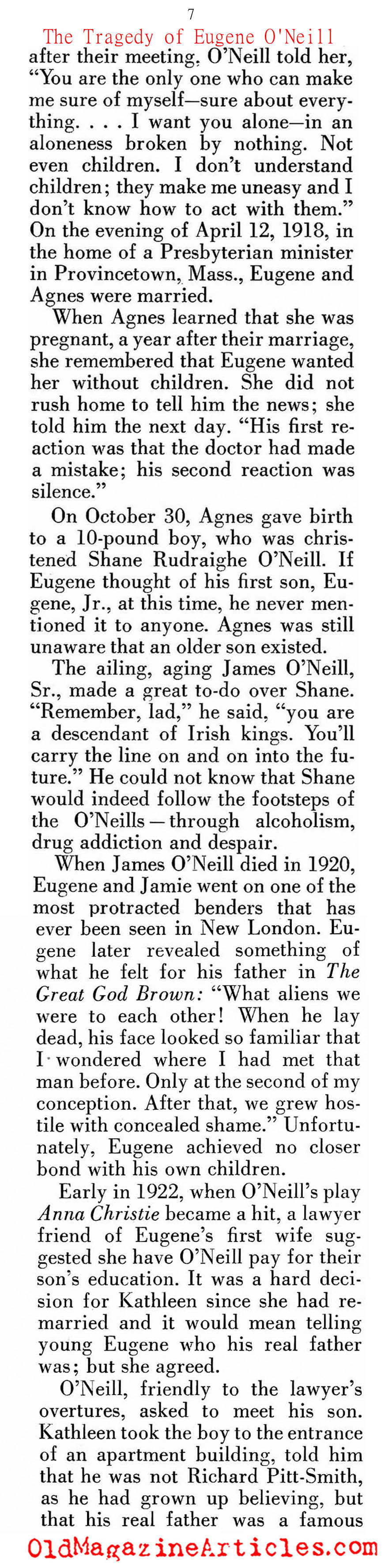 7

The Tragedy of Eugene O'Neill

after their meeting, O'Neill told her, "You are the only one who can make me sure of myself—sure about everything. . . . I want you alone—in an aloneness broken by nothing. Not even children. I don't understand children; they make me uneasy and I don't know how to act with them." On the evening of April 12, 1918, in the home of a Presbyterian minister in Provincetown, Mass., Eugene and Agnes were married.

When Agnes learned that she was pregnant, a year after their marriage, she remembered that Eugene wanted her without children. She did not rush home to tell him the news; she told him the next day. "His first reaction was that the doctor had made a mistake; his second reaction was silence."

On October 30, Agnes gave birth to a 10-pound boy, who was christened Shane Rudraighe O'Neill. If Eugene thought of his first son, Eugene, Jr., at this time, he never mentioned it to anyone. Agnes was still unaware that an older son existed.

The ailing, aging James O'Neill, Sr., made a great to-do over Shane. "Remember, lad," he said, "you are a descendant of Irish kings. You'll carry the line on and on into the future." He could not know that Shane would indeed follow the footsteps of the O'Neills—through alcoholism, drug addiction and despair.

When James O'Neill died in 1920, Eugene and Jamie went on one of the most protracted benders that has ever been seen in New London. Eugene later revealed something of what he felt for his father in The Great God Brown: "What aliens we were to each other! When he lay dead, his face looked so familiar that I wondered where I had met that man before. Only at the second of my conception. After that, we grew hostile with concealed shame." Unfortunately, Eugene achieved no closer bond with his own children.

Early in 1922, when O'Neill's play Anna Christie became a hit, a lawyer friend of Eugene's first wife suggested she have O'Neill pay for their son's education. It was a hard decision for Kathleen since she had remarried and it would mean telling young Eugene who his real father was; but she agreed.

O'Neill, friendly to the lawyer's overtures, asked to meet his son. Kathleen took the boy to the entrance of an apartment building, told him that he was not Richard Pitt-Smith, as he had grown up believing, but that his real father was a famous

OldMagazineArticles.com